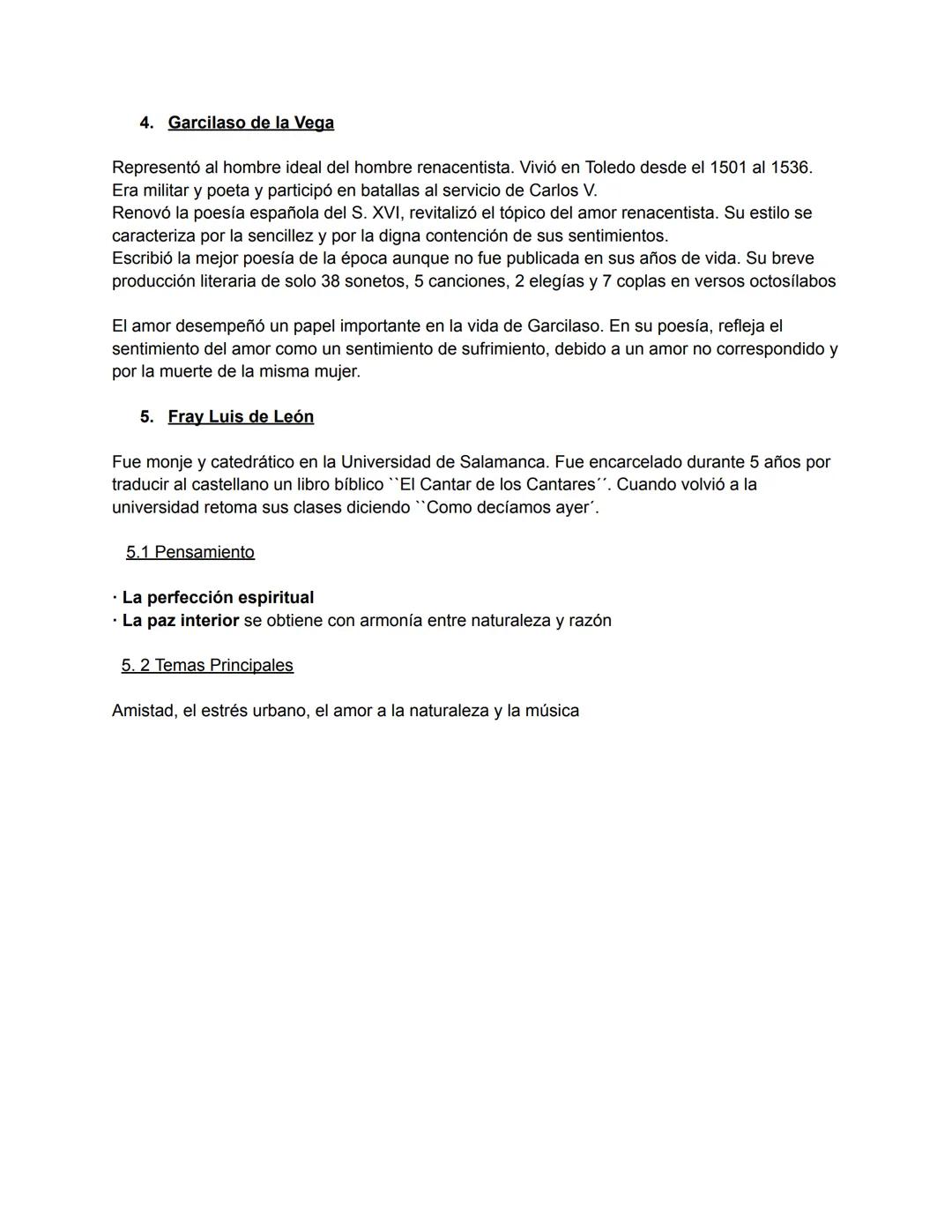 4. Garcilaso de la Vega

Representó al hombre ideal del hombre renacentista. Vivió en Toledo desde el 1501 al 1536. Era militar y poeta y participó en batallas al servicio de Carlos V.
Renovó la poesía española del S. XVI, revitalizó el tópico del amor renacentista. Su estilo se caracteriza por la sencillez y por la digna contención de sus sentimientos.
Escribió la mejor poesía de la época aunque no fue publicada en sus años de vida. Su breve producción literaria de solo 38 sonetos, 5 canciones, 2 elegías y 7 coplas en versos octosílabos

El amor desempeñó un papel importante en la vida de Garcilaso. En su poesía, refleja el sentimiento del amor como un sentimiento de sufrimiento, debido a un amor no correspondido y por la muerte de la misma mujer.

5. Fray Luis de León

Fue monje y catedrático en la Universidad de Salamanca. Fue encarcelado durante 5 años por traducir al castellano un libro bíblico ``El Cantar de los Cantares´´. Cuando volvió a la universidad retoma sus clases diciendo ``Como decíamos ayer´.

5.1 Pensamiento

· La perfección espiritual
· La paz interior se obtiene con armonía entre naturaleza y razón

5. 2 Temas Principales

Amistad, el estrés urbano, el amor a la naturaleza y la música